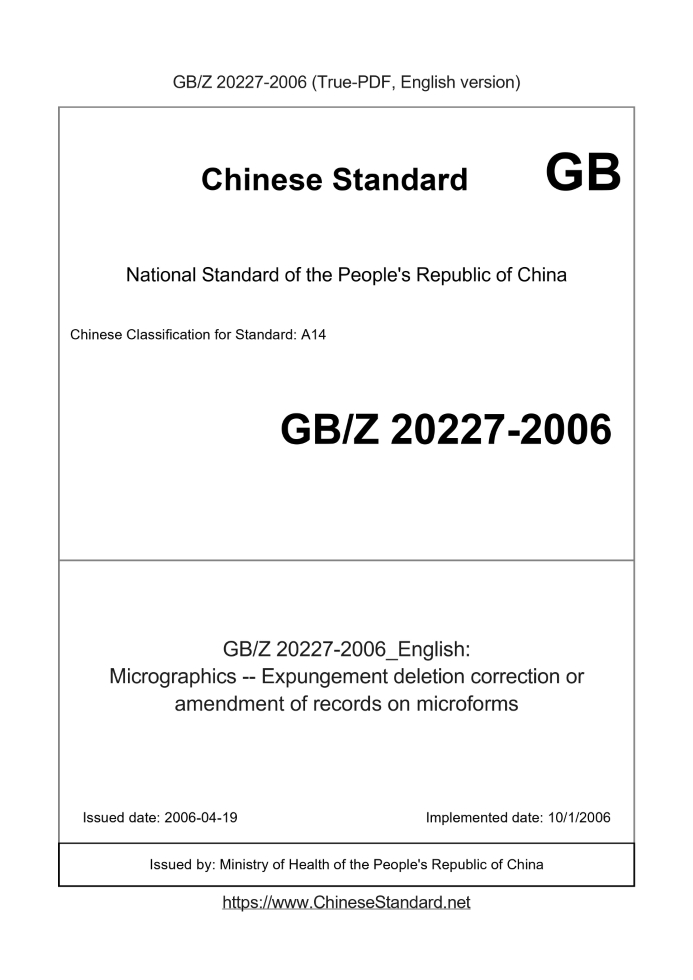 GB/Z 20227-2006 (True-PDF, English version)

Chinese Standard GB

National Standard of the People's Republic of China

Chinese Classification for Standard: A14

GB/Z 20227-2006

GB/Z 20227-2006_English:
Micrographics -- Expungement deletion correction or amendment of records on microforms

Issued date: 2006-04-19

Implemented date: 10/1/2006

Issued by: Ministry of Health of the People's Republic of China

https://www.ChineseStandard.net